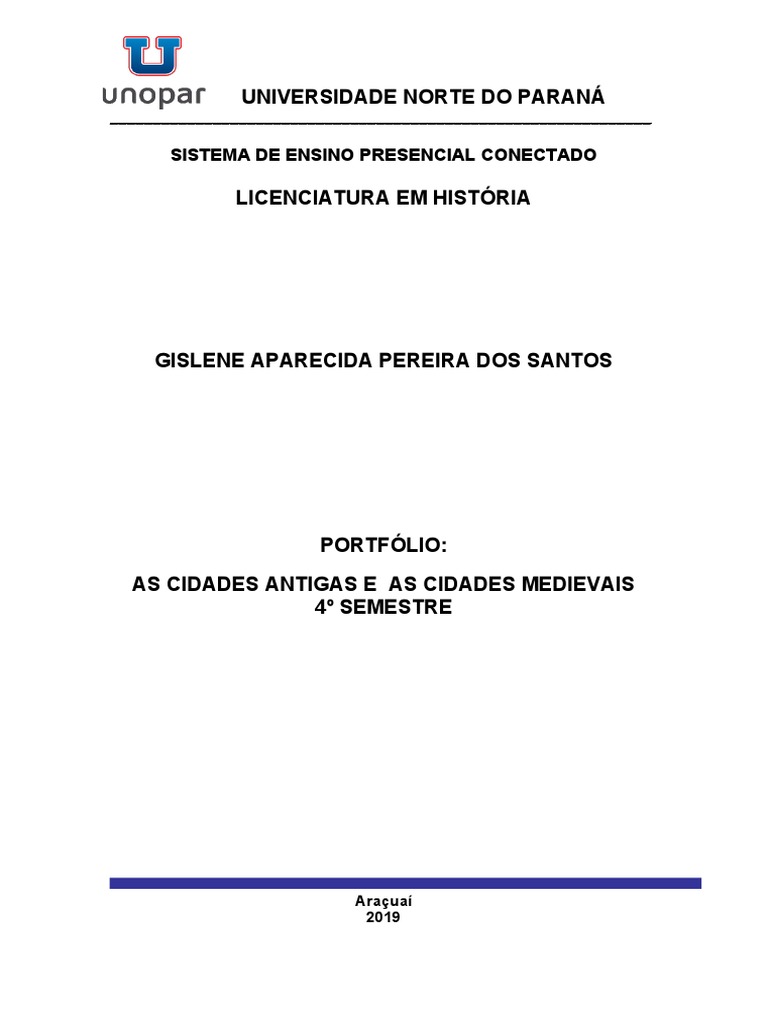 unopar

UNIVERSIDADE NORTE DO PARANÁ

SISTEMA DE ENSINO PRESENCIAL CONECTADO

LICENCIATURA EM HISTÓRIA

GISLENE APARECIDA PEREIRA DOS SANTOS

PORTFÓLIO:

AS CIDADES ANTIGAS E AS CIDADES MEDIEVAIS
4º SEMESTRE

Araçuaí
2019